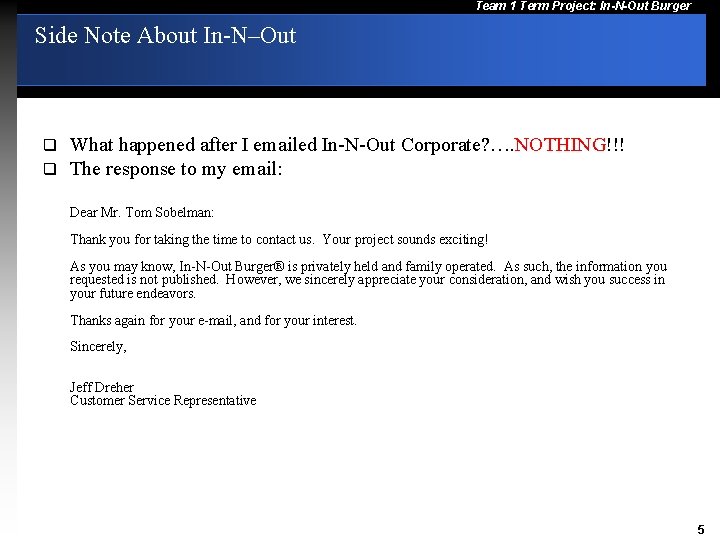 Team 1 Term Project: In-N-Out Burger

Side Note About In-N–Out

☐ What happened after I emailed In-N-Out Corporate?….NOTHING!!!
☐ The response to my email:

Dear Mr. Tom Sobelman:

Thank you for taking the time to contact us. Your project sounds exciting!

As you may know, In-N-Out Burger® is privately held and family operated. As such, the information you requested is not published. However, we sincerely appreciate your consideration, and wish you success in your future endeavors.

Thanks again for your e-mail, and for your interest.

Sincerely,

Jeff Dreher
Customer Service Representative

5